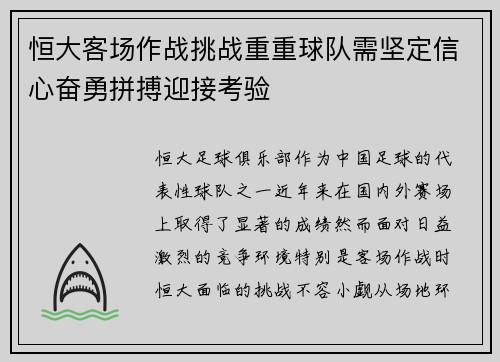 恒大客场作战挑战重重球队需坚定信心奋勇拼搏迎接考验

恒大足球俱乐部作为中国足球的代表性球队之一近年来在国内外赛场上取得了显著的成绩然而面对日益激烈的竞争环境特别是客场作战时恒大面临的挑战不容小觑从场地环